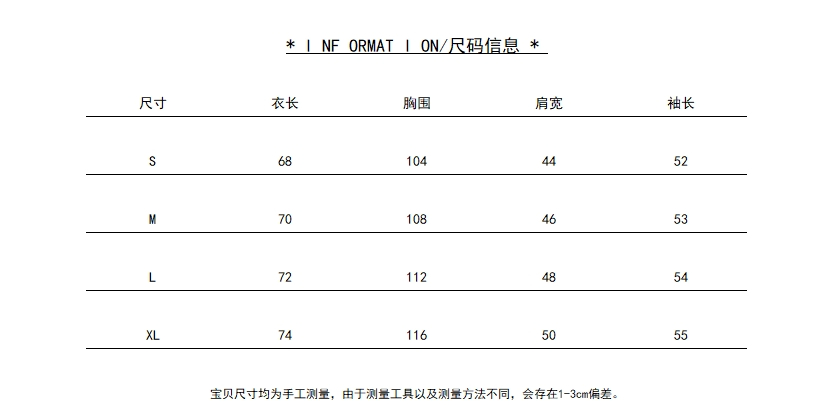 * I NF ORMAT I ON/尺码信息 *

| 尺寸 | 衣长 | 胸围 | 肩宽 | 袖长 |
|---|---|---|---|---|
| S | 68 | 104 | 44 | 52 |
| M | 70 | 108 | 46 | 53 |
| L | 72 | 112 | 48 | 54 |
| XL | 74 | 116 | 50 | 55 |

宝贝尺寸均为手工测量，由于测量工具以及测量方法不同，会存在1-3cm偏差。